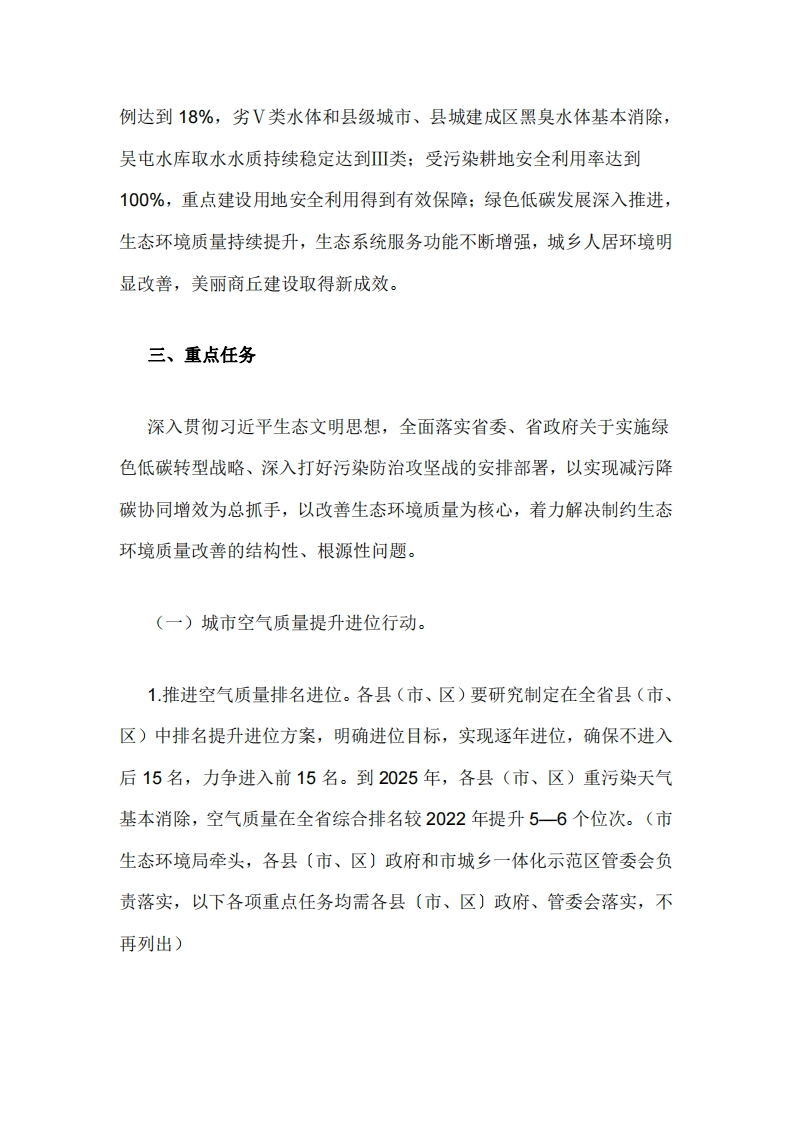 例达到 18%，劣Ⅴ类水体和县级城市、县城建成区黑臭水体基本消除，吴屯水库取水水质持续稳定达到Ⅲ类；受污染耕地安全利用率达到 100%，重点建设用地安全利用得到有效保障；绿色低碳发展深入推进，生态环境质量持续提升，生态系统服务功能不断增强，城乡人居环境明显改善，美丽商丘建设取得新成效。

三、重点任务

深入贯彻习近平生态文明思想，全面落实省委、省政府关于实施绿色低碳转型战略、深入打好污染防治攻坚战的安排部署，以实现减污降碳协同增效为总抓手，以改善生态环境质量为核心，着力解决制约生态环境质量改善的结构性、根源性问题。

（一）城市空气质量提升进位行动。

1.推进空气质量排名进位。各县（市、区）要研究制定在全省县（市、区）中排名提升进位方案，明确进位目标，实现逐年进位，确保不进入后 15 名，力争进入前 15 名。到 2025 年，各县（市、区）重污染天气基本消除，空气质量在全省综合排名较 2022 年提升 5—6 个位次。（市生态环境局牵头，各县〔市、区〕政府和市城乡一体化示范区管委会负责落实，以下各项重点任务均需各县〔市、区〕政府、管委会落实，不再列出）